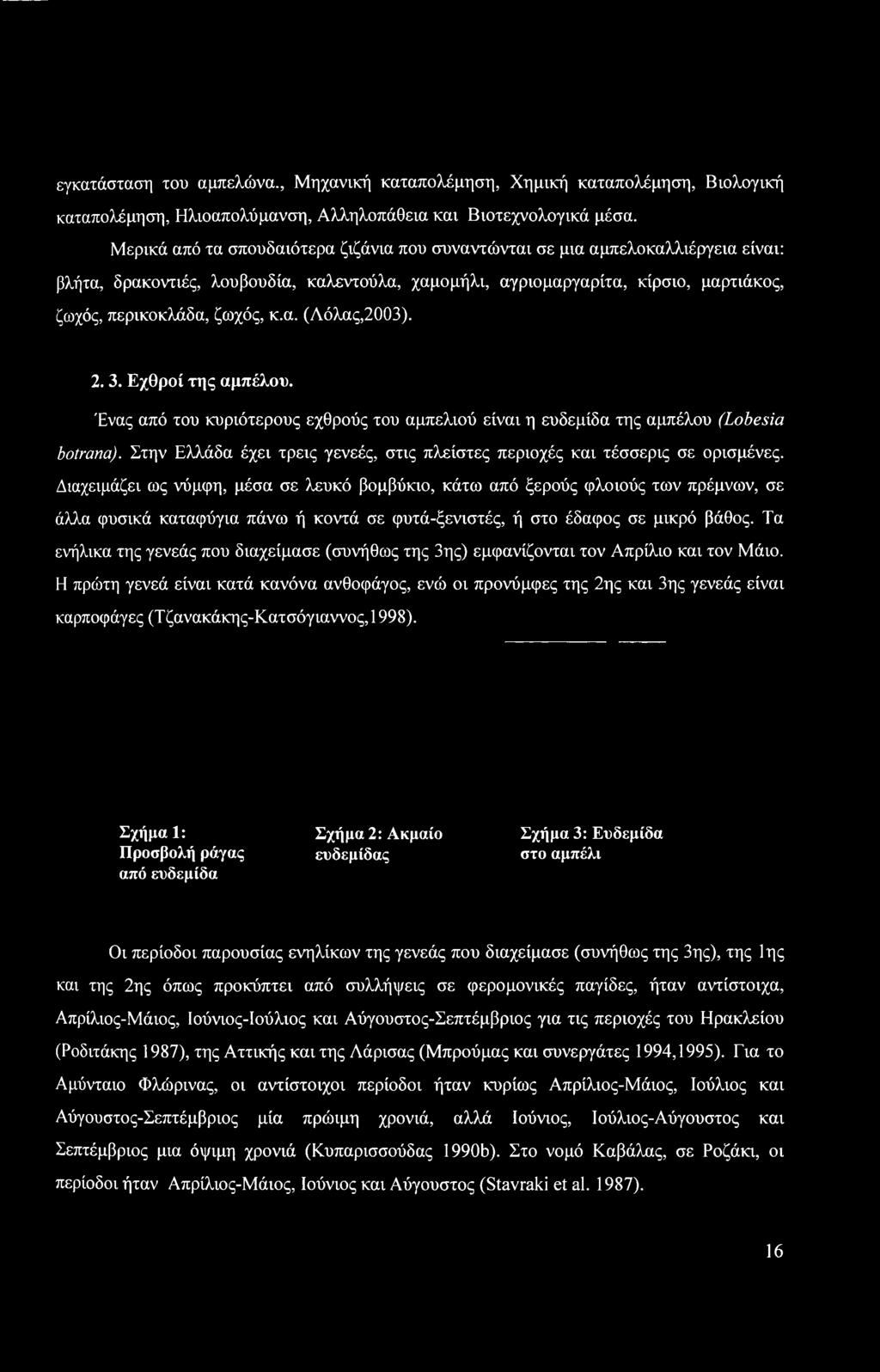 εγκατάσταση του αμπελώνα., Μηχανική καταπολέμηση, Χημική καταπολέμηση, Βιολογική καταπολέμηση, Ηλιοαπολύμανση, Αλληλοπάθεια και Βιοτεχνολογικά μέσα.

Μερικά από τα σπουδαιότερα ζιζάνια που συναντώνται σε μια αμπελοκαλλιέργεια είναι: βλήτα, δρακοντιές, λουβουδία, καλεντούλα, χαμομήλι, αγριομαργαρίτα, κίρσιο, μαρτιάκος, ζωχός, περικοκλάδα, ζωχός, κ.α. (Λόλας,2003).

2. 3. Εχθροί της αμπέλου.

Ένας από του κυριότερους εχθρούς του αμπελιού είναι η ευδεμίδα της αμπέλου (Lobesia botrana). Στην Ελλάδα έχει τρεις γενεές, στις πλείστες περιοχές και τέσσερις σε ορισμένες. Διαχειμάζει ως νύμφη, μέσα σε λευκό βομβύκιο, κάτω από ξερούς φλοιούς των πρέμνων, σε άλλα φυσικά καταφύγια πάνω ή κοντά σε φυτά-ξενιστές, ή στο έδαφος σε μικρό βάθος. Τα ενήλικα της γενεάς που διαχείμασε (συνήθως της 3ης) εμφανίζονται τον Απρίλιο και τον Μάιο. Η πρώτη γενεά είναι κατά κανόνα ανθοφάγος, ενώ οι προνύμφες της 2ης και 3ης γενεάς είναι καρποφάγες (Τζανακάκης-Κατσόγιαννος,1998).

Σχήμα 1: Προσβολή ράγας από ευδεμίδα

Σχήμα 2: Ακμαίο ευδεμίδας

Σχήμα 3: Ευδεμίδα στο αμπέλι

Οι περίοδοι παρουσίας ενηλίκων της γενεάς που διαχείμασε (συνήθως της 3ης), της 1ης και της 2ης όπως προκύπτει από συλλήψεις σε φερομονικές παγίδες, ήταν αντίστοιχα, Απρίλιος-Μάιος, Ιούνιος-Ιούλιος και Αύγουστος-Σεπτέμβριος για τις περιοχές του Ηρακλείου (Ροδιτάκης 1987), της Αττικής και της Λάρισας (Μπρούμας και συνεργάτες 1994,1995). Για το Αμύνταιο Φλώρινας, οι αντίστοιχοι περίοδοι ήταν κυρίως Απρίλιος-Μάιος, Ιούλιος και Αύγουστος-Σεπτέμβριος μία πρώιμη χρονιά, αλλά Ιούνιος, Ιούλιος-Αύγουστος και Σεπτέμβριος μια όψιμη χρονιά (Κυπαρισσούδας 1990b). Στο νομό Καβάλας, σε Ροζάκι, οι περίοδοι ήταν Απρίλιος-Μάιος, Ιούνιος και Αύγουστος (Stavraki et al. 1987).

16